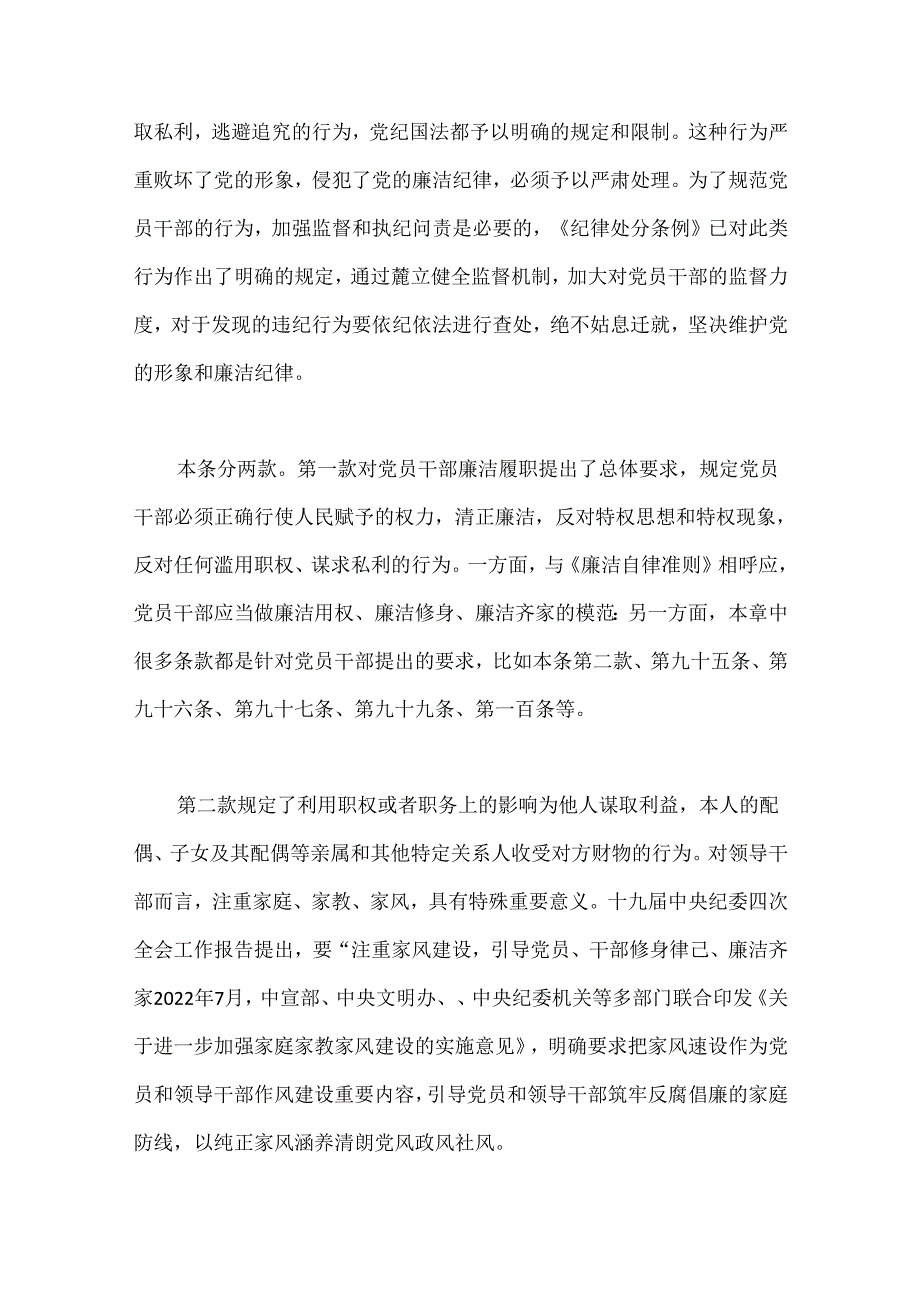 取私利，逃避追究的行为，党纪国法都予以明确的规定和限制。这种行为严重败坏了党的形象，侵犯了党的廉洁纪律，必须予以严肃处理。为了规范党员干部的行为，加强监督和执纪问责是必要的，《纪律处分条例》已对此类行为作出了明确的规定，通过麓立健全监督机制，加大对党员干部的监督力度，对于发现的违纪行为要依纪依法进行查处，绝不姑息迁就，坚决维护党的形象和廉洁纪律。

本条分两款。第一款对党员干部廉洁履职提出了总体要求，规定党员干部必须正确行使人民赋予的权力，清正廉洁，反对特权思想和特权现象，反对任何滥用职权、谋求私利的行为。一方面，与《廉洁自律准则》相呼应，党员干部应当做廉洁用权、廉洁修身、廉洁齐家的模范：另一方面，本章中很多条款都是针对党员干部提出的要求，比如本条第二款、第九十五条、第九十六条、第九十七条、第九十九条、第一百条等。

第二款规定了利用职权或者职务上的影响为他人谋取利益，本人的配偶、子女及其配偶等亲属和其他特定关系人收受对方财物的行为。对领导干部而言，注重家庭、家教、家风，具有特殊重要意义。十九届中央纪委四次全会工作报告提出，要“注重家风建设，引导党员、干部修身律己、廉洁齐家2022年7月，中宣部、中央文明办、、中央纪委机关等多部门联合印发《关于进一步加强家庭家教家风建设的实施意见》，明确要求把家风速设作为党员和领导干部作风建设重要内容，引导党员和领导干部筑牢反腐倡廉的家庭防线，以纯正家风涵养清朗党风政风社风。